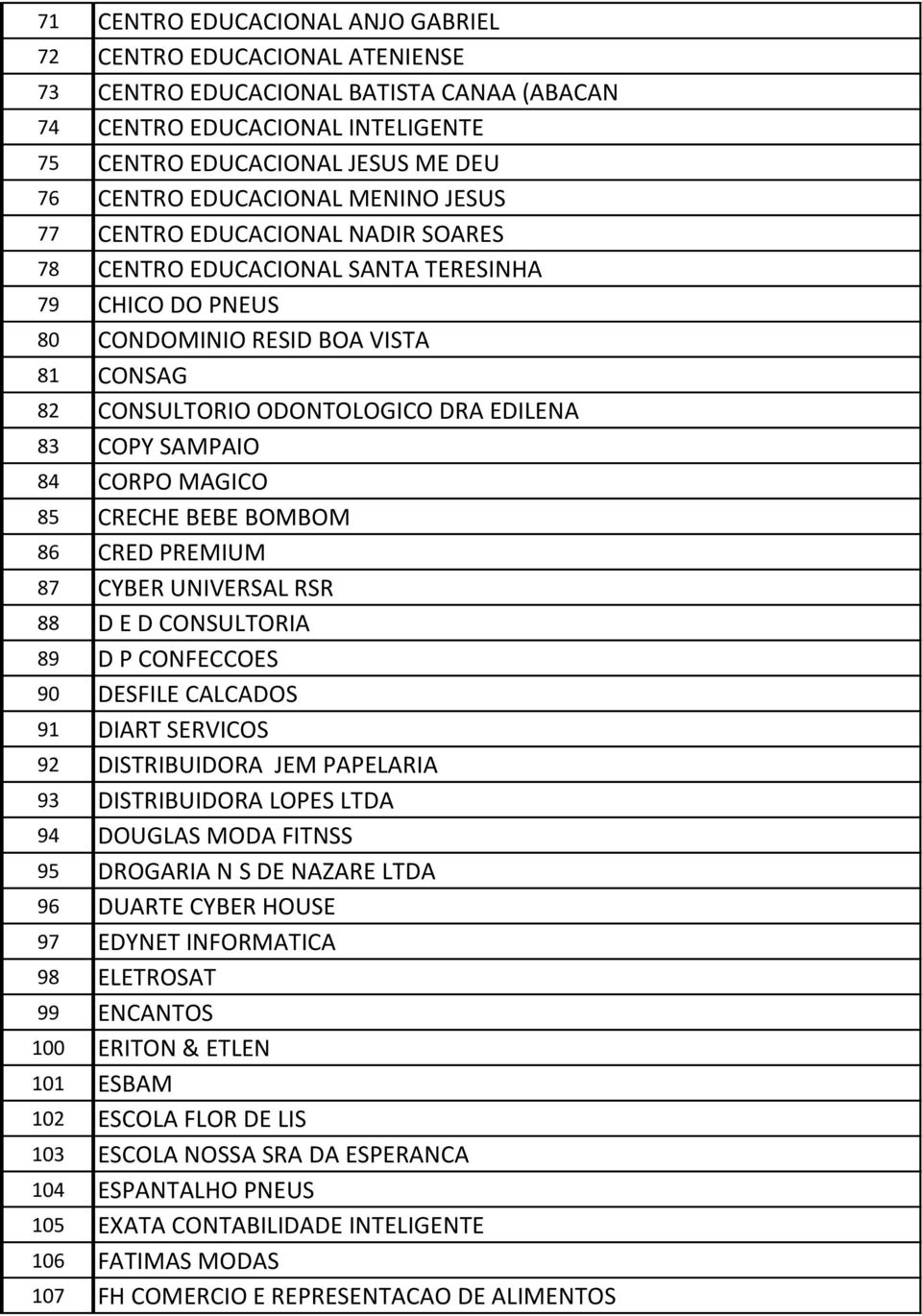 | | |
|---|---|
| 71 | CENTRO EDUCACIONAL ANJO GABRIEL |
| 72 | CENTRO EDUCACIONAL ATENIENSE |
| 73 | CENTRO EDUCACIONAL BATISTA CANAA (ABACAN |
| 74 | CENTRO EDUCACIONAL INTELIGENTE |
| 75 | CENTRO EDUCACIONAL JESUS ME DEU |
| 76 | CENTRO EDUCACIONAL MENINO JESUS |
| 77 | CENTRO EDUCACIONAL NADIR SOARES |
| 78 | CENTRO EDUCACIONAL SANTA TERESINHA |
| 79 | CHICO DO PNEUS |
| 80 | CONDOMINIO RESID BOA VISTA |
| 81 | CONSAG |
| 82 | CONSULTORIO ODONTOLOGICO DRA EDILENA |
| 83 | COPY SAMPAIO |
| 84 | CORPO MAGICO |
| 85 | CRECHE BEBE BOMBOM |
| 86 | CRED PREMIUM |
| 87 | CYBER UNIVERSAL RSR |
| 88 | D E D CONSULTORIA |
| 89 | D P CONFECCOES |
| 90 | DESFILE CALCADOS |
| 91 | DIART SERVICOS |
| 92 | DISTRIBUIDORA JEM PAPELARIA |
| 93 | DISTRIBUIDORA LOPES LTDA |
| 94 | DOUGLAS MODA FITNSS |
| 95 | DROGARIA N S DE NAZARE LTDA |
| 96 | DUARTE CYBER HOUSE |
| 97 | EDYNET INFORMATICA |
| 98 | ELETROSAT |
| 99 | ENCANTOS |
| 100 | ERITON & ETLEN |
| 101 | ESBAM |
| 102 | ESCOLA FLOR DE LIS |
| 103 | ESCOLA NOSSA SRA DA ESPERANCA |
| 104 | ESPANTALHO PNEUS |
| 105 | EXATA CONTABILIDADE INTELIGENTE |
| 106 | FATIMAS MODAS |
| 107 | FH COMERCIO E REPRESENTACAO DE ALIMENTOS |